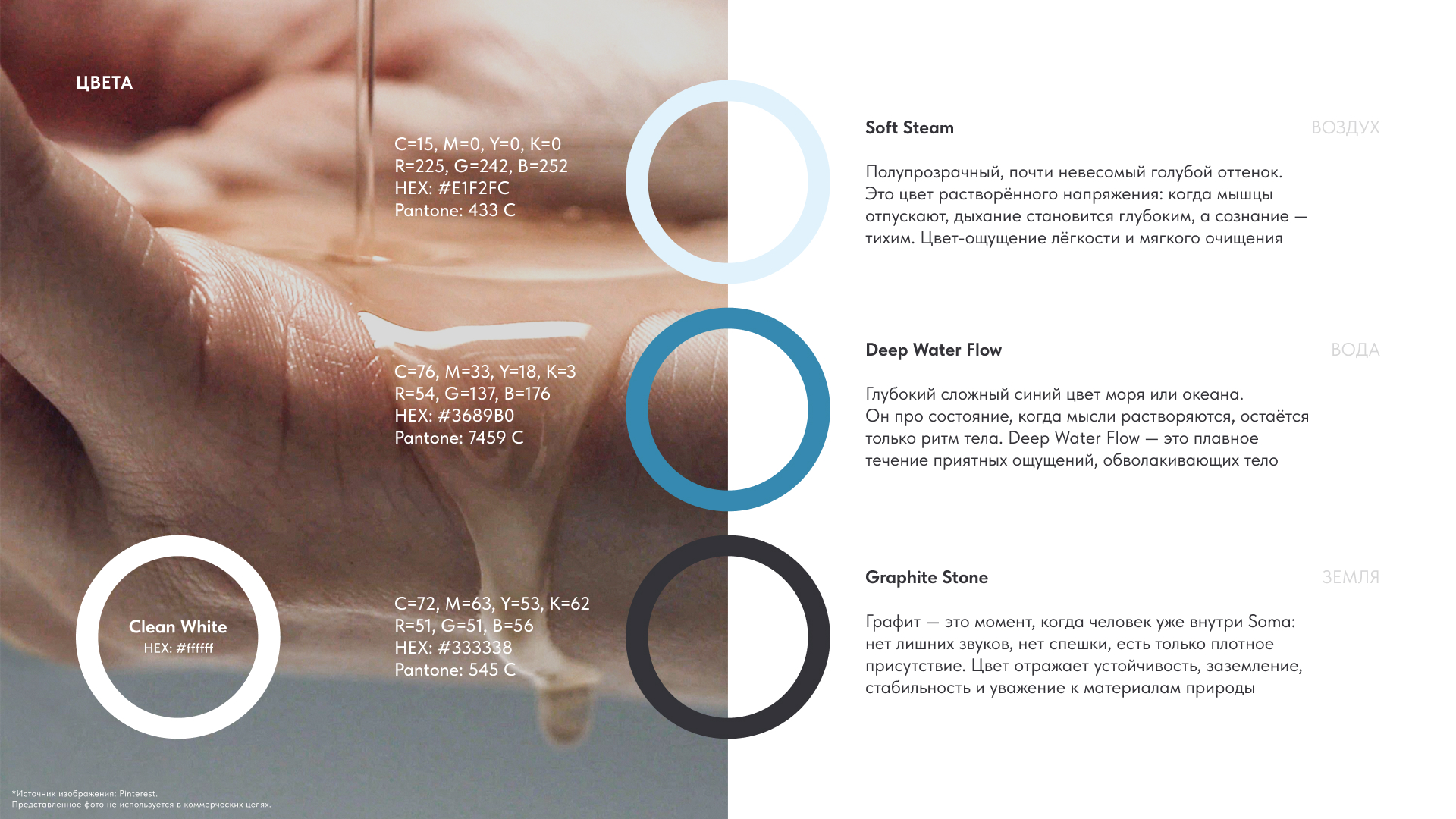 ЦВЕТА

C=15, M=0, Y=0, K=0
R=225, G=242, B=252
HEX: #E1F2FC
Pantone: 433 C

C=76, M=33, Y=18, K=3
R=54, G=137, B=176
HEX: #3689B0
Pantone: 7459 C

Clean White
HEX: #ffffff

C=72, M=63, Y=53, K=62
R=51, G=51, B=56
HEX: #333338
Pantone: 545 C

*Источник изображения: Pinterest.
Представленное фото не используется в коммерческих целях.

Soft Steam

ВОЗДУХ

Полупрозрачный, почти невесомый голубой оттенок. Это цвет растворённого напряжения: когда мышцы отпускают, дыхание становится глубоким, а сознание — тихим. Цвет-ощущение лёгкости и мягкого очищения

Deep Water Flow

ВОДА

Глубокий сложный синий цвет моря или океана. Он про состояние, когда мысли растворяются, остаётся только ритм тела. Deep Water Flow — это плавное течение приятных ощущений, обволакивающих тело

Graphite Stone

ЗЕМЛЯ

Графит — это момент, когда человек уже внутри Soma: нет лишних звуков, нет спешки, есть только плотное присутствие. Цвет отражает устойчивость, заземление, стабильность и уважение к материалам природы